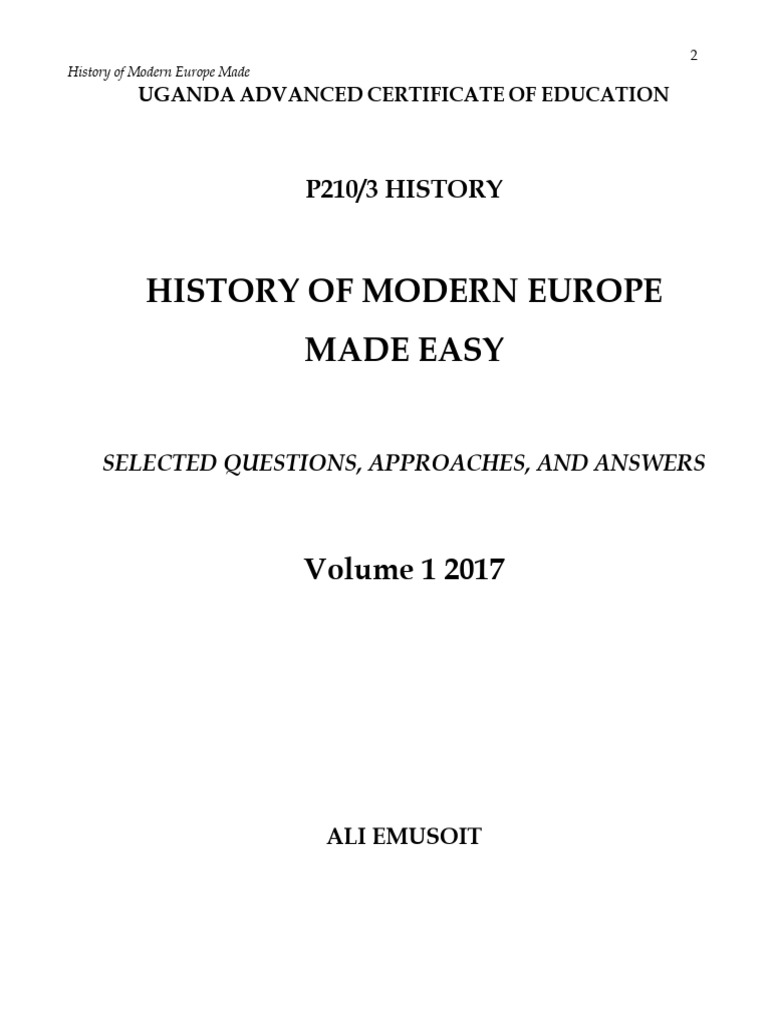 2

History of Modern Europe Made

UGANDA ADVANCED CERTIFICATE OF EDUCATION

P210/3 HISTORY

HISTORY OF MODERN EUROPE MADE EASY

SELECTED QUESTIONS, APPROACHES, AND ANSWERS

Volume 1 2017

ALI EMUSOIT